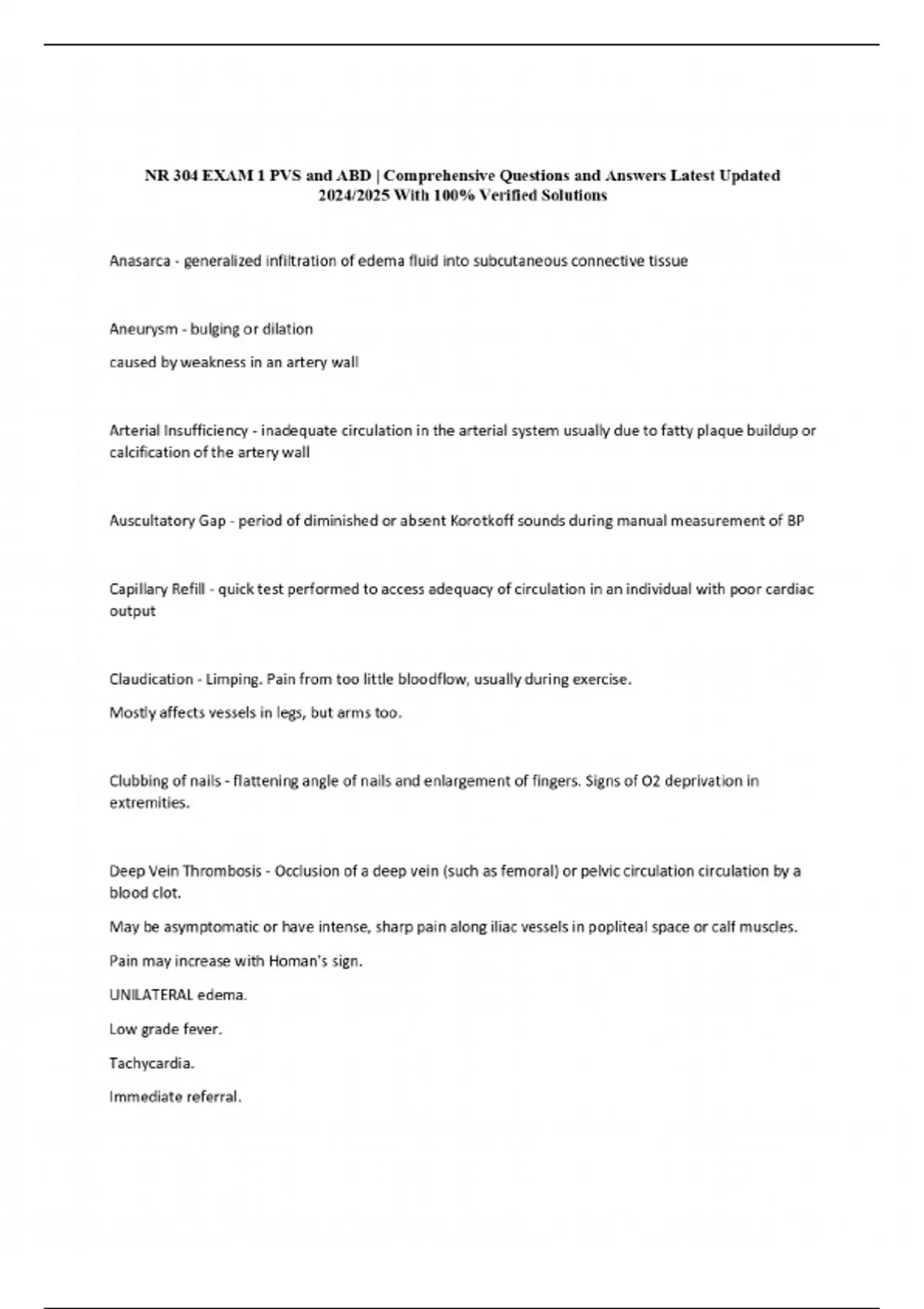 NR 304 EXAM 1 PVS and ABD | Comprehensive Questions and Answers Latest Updated 2024/2025 With 100% Verified Solutions

Anasarca - generalized infiltration of edema fluid into subcutaneous connective tissue

Aneurysm - bulging or dilation

caused by weakness in an artery wall

Arterial Insufficiency - inadequate circulation in the arterial system usually due to fatty plaque buildup or calcification of the artery wall

Auscultatory Gap - period of diminished or absent Korotkoff sounds during manual measurement of BP

Capillary Refill - quick test performed to access adequacy of circulation in an individual with poor cardiac output

Claudication - Limping. Pain from too little bloodflow, usually during exercise.

Mostly affects vessels in legs, but arms too.

Clubbing of nails - flattening angle of nails and enlargement of fingers. Signs of O2 deprivation in extremities.

Deep Vein Thrombosis - Occlusion of a deep vein (such as femoral) or pelvic circulation circulation by a blood clot.

May be asymptomatic or have intense, sharp pain along iliac vessels in popliteal space or calf muscles.

Pain may increase with Homan's sign.

UNILATERAL edema.

Low grade fever.

Tachycardia.

Immediate referral.